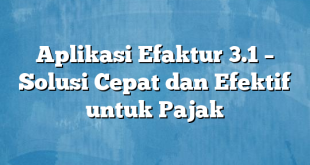 Aplikasi Efaktur 3.1 – Solusi Cepat dan Efektif untuk Pajak